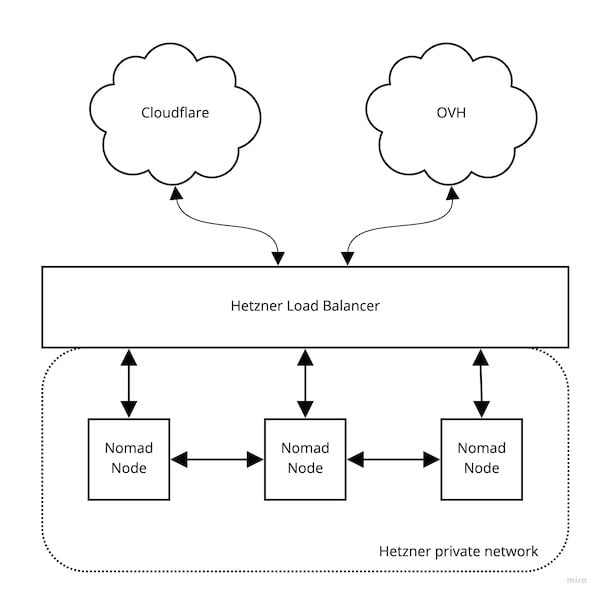 Cloudflare

OVH

Hetzner Load Balancer

Nomad Node

Nomad Node

Nomad Node

Hetzner private network

miro